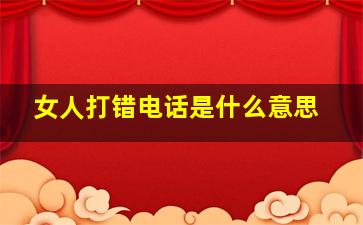 女人打错电话是什么意思